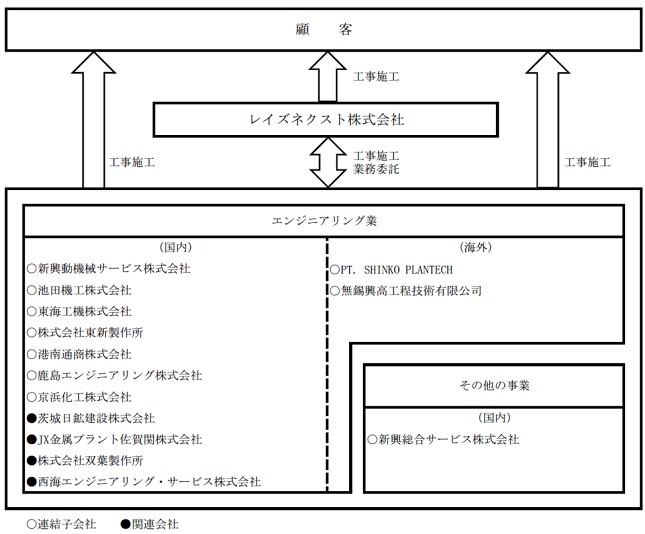 顧　客

工事施工

レイズネクスト株式会社

工事施工

工事施工
業務委託

工事施工

エンジニアリング業

(国内)
○新興動機械サービス株式会社
○池田機工株式会社
○東海工機株式会社
○株式会社東新製作所
○港南通商株式会社
○鹿島エンジニアリング株式会社
○京浜化工株式会社
●茨城日鉱建設株式会社
●JX金属プラント佐賀関株式会社
●株式会社双葉製作所
●西海エンジニアリング・サービス株式会社

(海外)
○PT. SHINKO PLANTECH
○無錫興高工程技術有限公司

その他の事業

(国内)
○新興総合サービス株式会社

○連結子会社　●関連会社